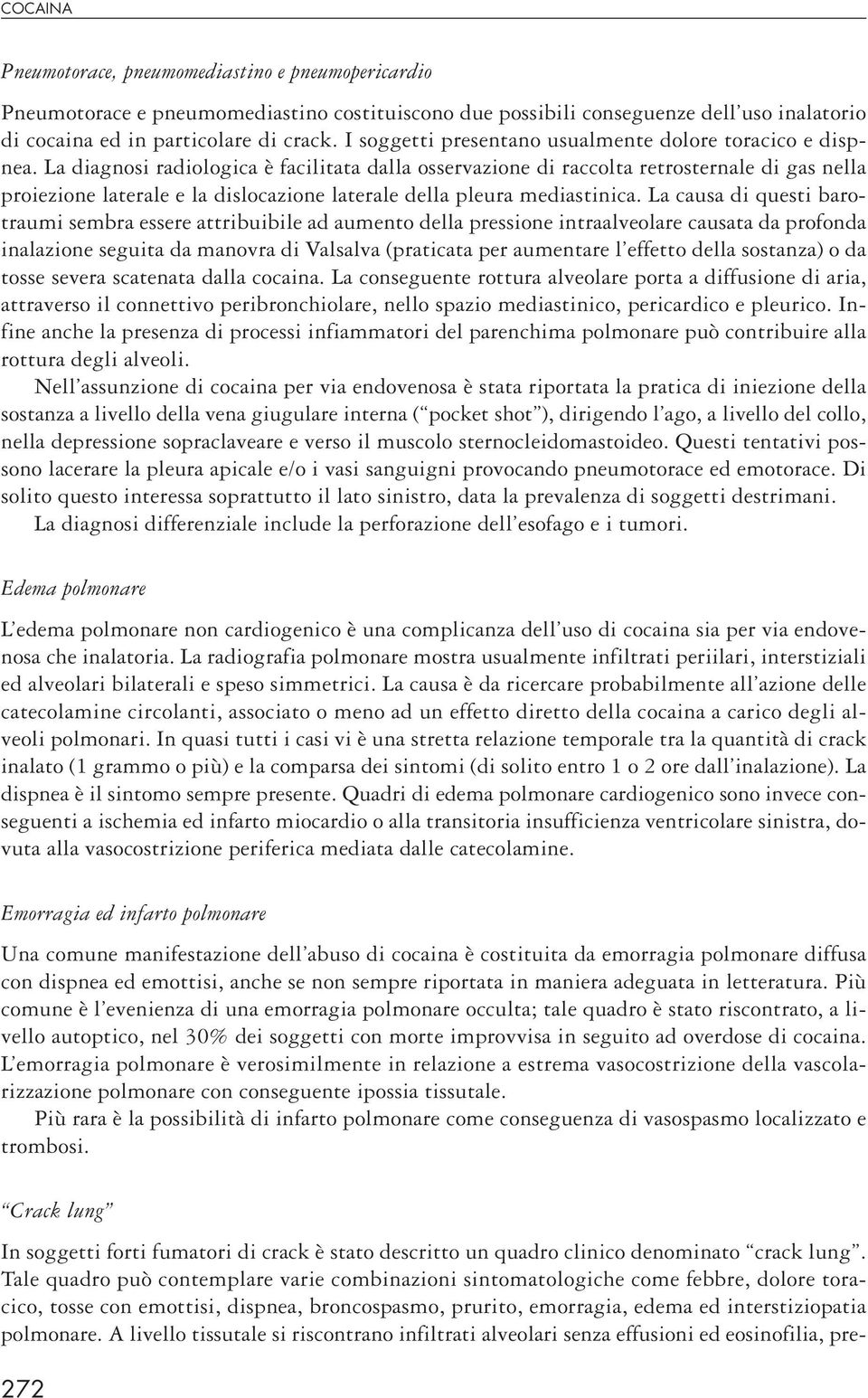 COCAINA

Pneumotorace, pneumomediastino e pneumopericardio

Pneumotorace e pneumomediastino costituiscono due possibili conseguenze dell'uso inalatorio di cocaina ed in particolare di crack. I soggetti presentano usualmente dolore toracico e dispnea. La diagnosi radiologica è facilitata dalla osservazione di raccolta retrosternale di gas nella proiezione laterale e la dislocazione laterale della pleura mediastinica. La causa di questi barotraumi sembra essere attribuibile ad aumento della pressione intraalveolare causata da profonda inalazione seguita da manovra di Valsalva (praticata per aumentare l'effetto della sostanza) o da tosse severa scatenata dalla cocaina. La conseguente rottura alveolare porta a diffusione di aria, attraverso il connettivo peribronchiolare, nello spazio mediastinico, pericardico e pleurico. Infine anche la presenza di processi infiammatori del parenchima polmonare può contribuire alla rottura degli alveoli.

Nell'assunzione di cocaina per via endovenosa è stata riportata la pratica di iniezione della sostanza a livello della vena giugulare interna ("pocket shot"), dirigendo l'ago, a livello del collo, nella depressione sopraclaveare e verso il muscolo sternocleidomastoideo. Questi tentativi possono lacerare la pleura apicale e/o i vasi sanguigni provocando pneumotorace ed emotorace. Di solito questo interessa soprattutto il lato sinistro, data la prevalenza di soggetti destrimani.

La diagnosi differenziale include la perforazione dell'esofago e i tumori.

Edema polmonare

L'edema polmonare non cardiogenico è una complicanza dell'uso di cocaina sia per via endovenosa che inalatoria. La radiografia polmonare mostra usualmente infiltrati periilari, interstiziali ed alveolari bilaterali e speso simmetrici. La causa è da ricercare probabilmente all'azione delle catecolamine circolanti, associato o meno ad un effetto diretto della cocaina a carico degli alveoli polmonari. In quasi tutti i casi vi è una stretta relazione temporale tra la quantità di crack inalato (1 grammo o più) e la comparsa dei sintomi (di solito entro 1 o 2 ore dall'inalazione). La dispnea è il sintomo sempre presente. Quadri di edema polmonare cardiogenico sono invece conseguenti a ischemia ed infarto miocardio o alla transitoria insufficienza ventricolare sinistra, dovuta alla vasocostrizione periferica mediata dalle catecolamine.

Emorragia ed infarto polmonare

Una comune manifestazione dell'abuso di cocaina è costituita da emorragia polmonare diffusa con dispnea ed emottisi, anche se non sempre riportata in maniera adeguata in letteratura. Più comune è l'evenienza di una emorragia polmonare occulta; tale quadro è stato riscontrato, a livello autoptico, nel 30% dei soggetti con morte improvvisa in seguito ad overdose di cocaina. L'emorragia polmonare è verosimilmente in relazione a estrema vasocostrizione della vascolarizzazione polmonare con conseguente ipossia tissutale.

Più rara è la possibilità di infarto polmonare come conseguenza di vasospasmo localizzato e trombosi.

"Crack lung"

In soggetti forti fumatori di crack è stato descritto un quadro clinico denominato "crack lung". Tale quadro può contemplare varie combinazioni sintomatologiche come febbre, dolore toracico, tosse con emottisi, dispnea, broncospasmo, prurito, emorragia, edema ed interstiziopatia polmonare. A livello tissutale si riscontrano infiltrati alveolari senza effusioni ed eosinofilia, pre-

272